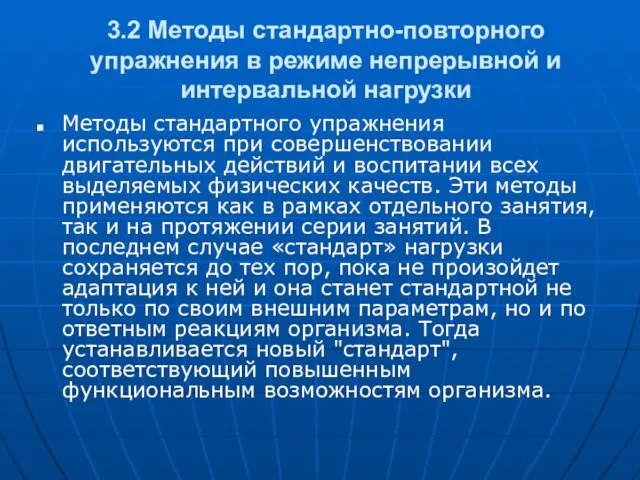 3.2 Методы стандартно-повторного упражнения в режиме непрерывной и интервальной нагрузки

Методы стандартного упражнения используются при совершенствовании двигательных действий и воспитании всех выделяемых физических качеств. Эти методы применяются как в рамках отдельного занятия, так и на протяжении серии занятий. В последнем случае «стандарт» нагрузки сохраняется до тех пор, пока не произойдет адаптация к ней и она станет стандартной не только по своим внешним параметрам, но и по ответным реакциям организма. Тогда устанавливается новый "стандарт", соответствующий повышенным функциональным возможностям организма.